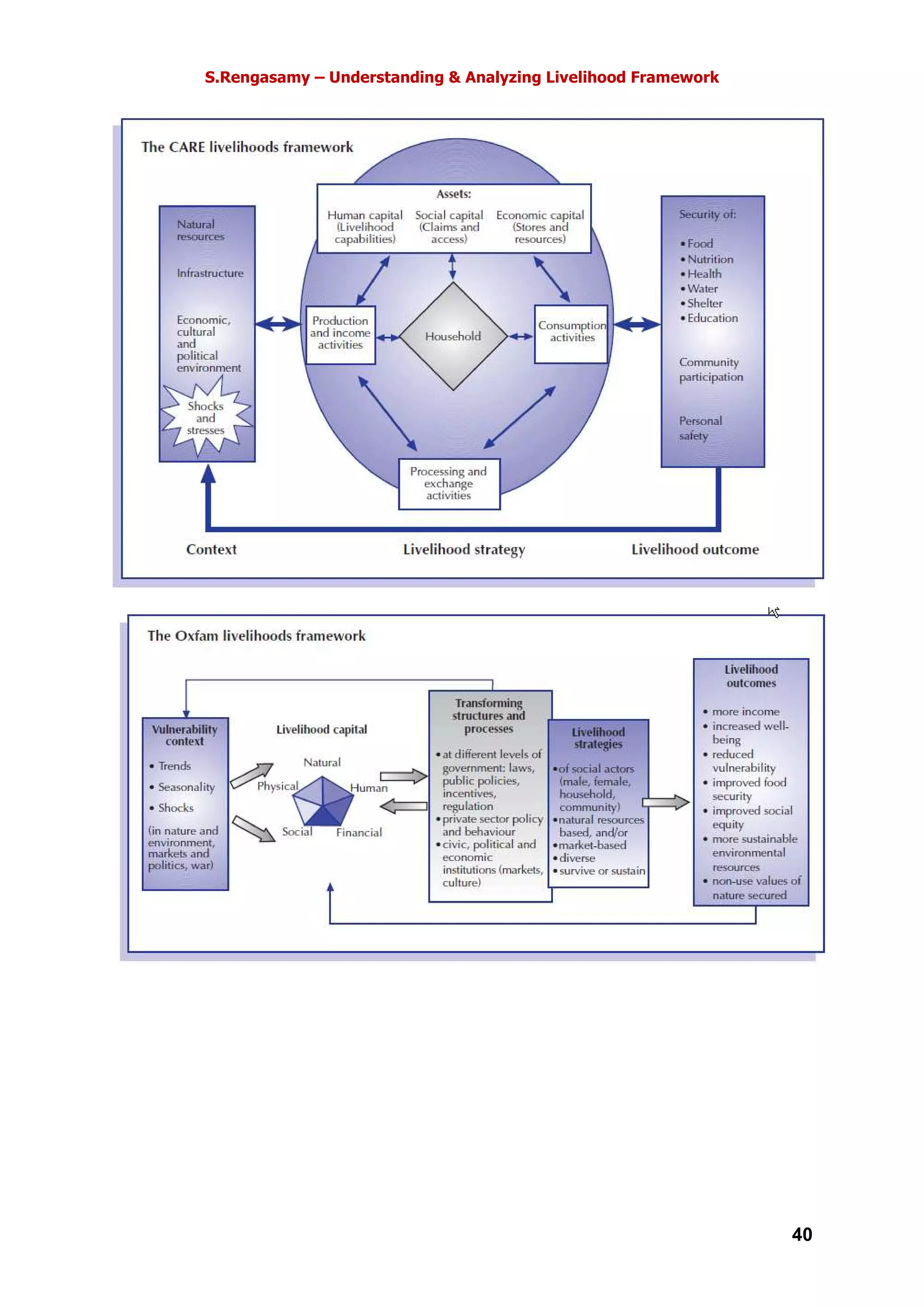 S.Rengasamy – Understanding & Analyzing Livelihood Framework

The CARE livelihoods framework

Natural resources

Infrastructure

Economic, cultural and political environment

Shocks and stresses

Assets:

Human capital (Livelihood capabilities)

Social capital (Claims and access)

Economic capital (Stores and resources)

Production and income activities

Household

Consumption activities

Processing and exchange activities

Security of:

• Food
• Nutrition
• Health
• Water
• Shelter
• Education

Community participation

Personal safety

Context

Livelihood strategy

Livelihood outcome

The Oxfam livelihoods framework

Vulnerability context

• Trends

• Seasonality

• Shocks

(in nature and environment, markets and politics, war)

Livelihood capital

Natural

Physical

Human

Social

Financial

Transforming structures and processes

• at different levels of government: laws, public policies, incentives, regulation
• private sector policy and behaviour
• civic, political and economic institutions (markets, culture)

Livelihood strategies

• of social actors (male, female, household, community)
• natural resources based, and/or
• market-based
• diverse
• survive or sustain

Livelihood outcomes

• more income
• increased well-being
• reduced vulnerability
• improved food security
• improved social equity
• more sustainable environmental resources
• non-use values of nature secured

40